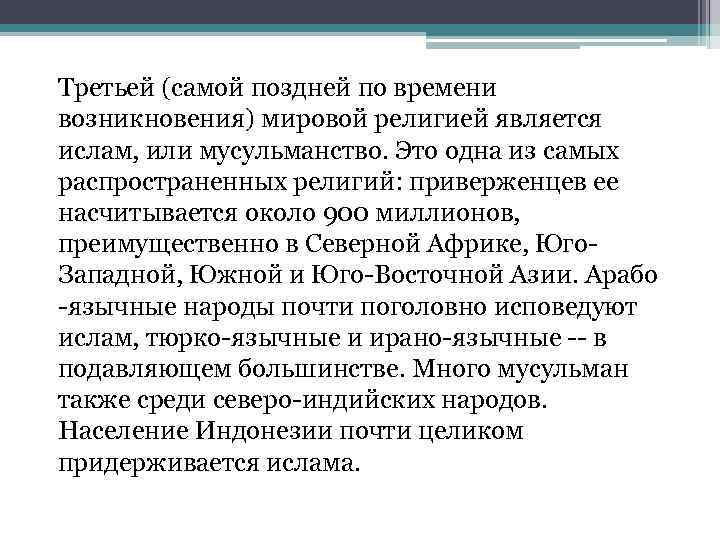 Третьей (самой поздней по времени возникновения) мировой религией является ислам, или мусульманство. Это одна из самых распространенных религий: приверженцев ее насчитывается около 900 миллионов, преимущественно в Северной Африке, Юго-Западной, Южной и Юго-Восточной Азии. Арабо -язычные народы почти поголовно исповедуют ислам, тюрко-язычные и ирано-язычные -- в подавляющем большинстве. Много мусульман также среди северо-индийских народов. Население Индонезии почти целиком придерживается ислама.